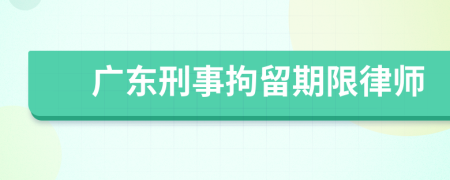 广东刑事拘留期限律师